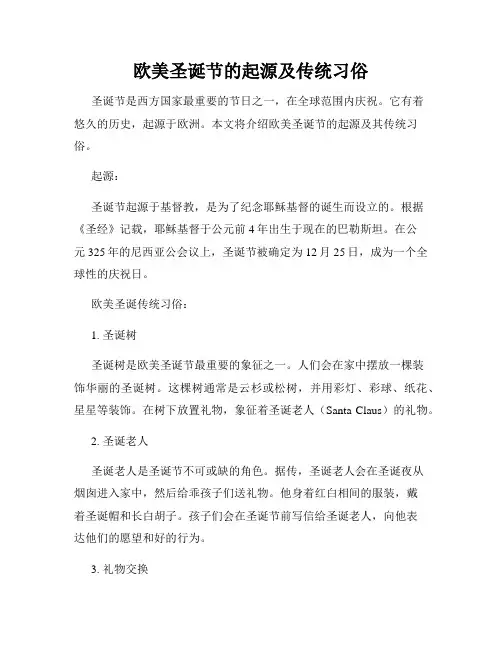 欧美圣诞节的起源及传统习俗

圣诞节是西方国家最重要的节日之一，在全球范围内庆祝。它有着悠久的历史，起源于欧洲。本文将介绍欧美圣诞节的起源及其传统习俗。

起源：

圣诞节起源于基督教，是为了纪念耶稣基督的诞生而设立的。根据《圣经》记载，耶稣基督于公元前 4 年出生于现在的巴勒斯坦。在公元 325 年的尼西亚公会议上，圣诞节被确定为 12 月 25 日，成为一个全球性的庆祝日。

欧美圣诞传统习俗：

1. 圣诞树

圣诞树是欧美圣诞节最重要的象征之一。人们会在家中摆放一棵装饰华丽的圣诞树。这棵树通常是云杉或松树，并用彩灯、彩球、纸花、星星等装饰。在树下放置礼物，象征着圣诞老人（Santa Claus）的礼物。

2. 圣诞老人

圣诞老人是圣诞节不可或缺的角色。据传，圣诞老人会在圣诞夜从烟囱进入家中，然后给乖孩子们送礼物。他身着红白相间的服装，戴着圣诞帽和长白胡子。孩子们会在圣诞节前写信给圣诞老人，向他表达他们的愿望和好的行为。

3. 礼物交换